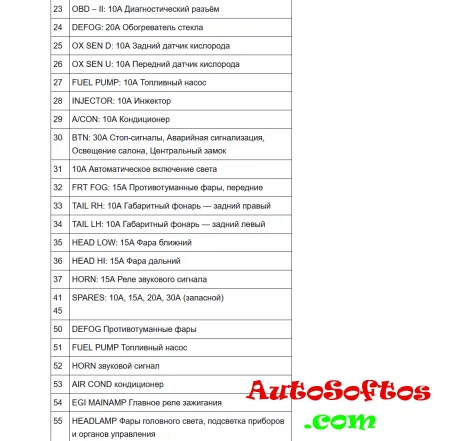 | 23 | OBD – II: 10A Диагностический разъём |
|---|---|
| 24 | DEFOG: 20A Обогреватель стекла |
| 25 | OX SEN D: 10A Задний датчик кислорода |
| 26 | OX SEN U: 10A Передний датчик кислорода |
| 27 | FUEL PUMP: 10A Топливный насос |
| 28 | INJECTOR: 10A Инжектор |
| 29 | A/CON: 10A Кондиционер |
| 30 | BTN: 30A Стоп-сигналы, Аварийная сигнализация, Освещение салона, Центральный замок |
| 31 | 10A Автоматическое включение света |
| 32 | FRT FOG: 15A Противотуманные фары, передние |
| 33 | TAIL RH: 10A Габаритный фонарь — задний правый |
| 34 | TAIL LH: 10A Габаритный фонарь — задний левый |
| 35 | HEAD LOW: 15A Фара ближний |
| 36 | HEAD HI: 15A Фара дальний |
| 37 | HORN: 15A Реле звукового сигнала |
| 41 45 | SPARES: 10A, 15A, 20A, 30A (запасной) |
| 50 | DEFOG Противотуманные фары |
| 51 | FUEL PUMP Топливный насос |
| 52 | HORN звуковой сигнал |
| 53 | AIR COND кондиционер |
| 54 | EGI MAINAMP Главное реле зажигания |
| 55 | HEADLAMP Фары головного света, подсветка приборов и органов управления |

AutoSoftos
.com